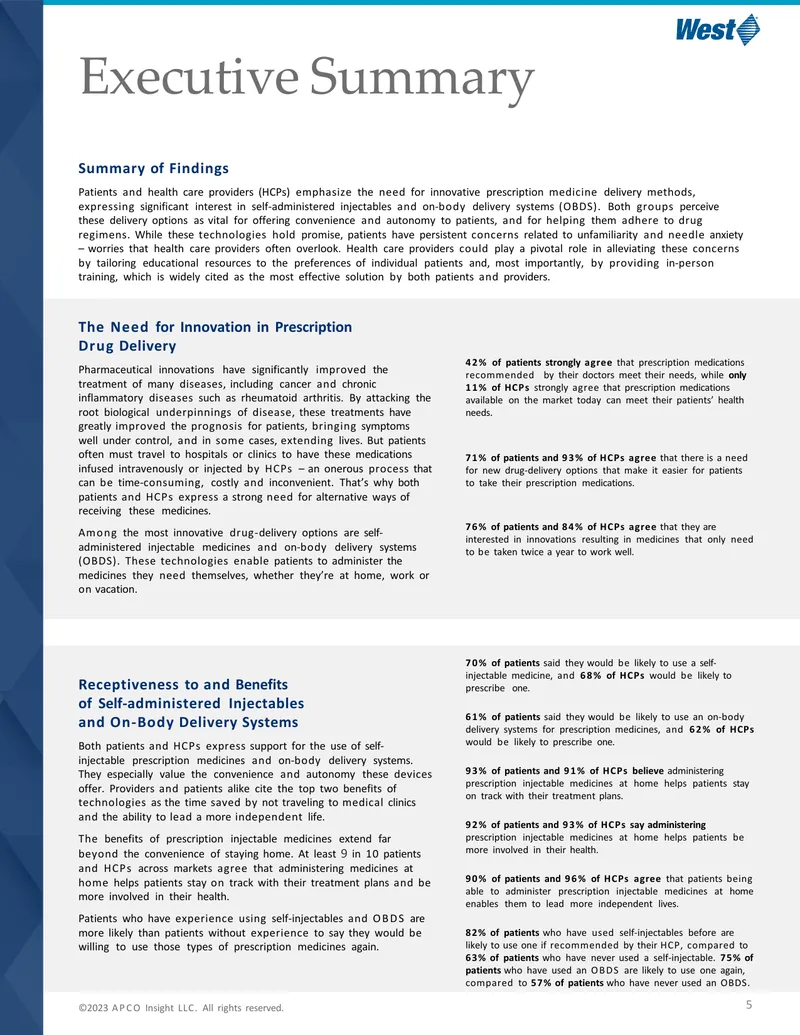 West

Executive Summary

Summary of Findings

Patients and health care providers (HCPs) emphasize the need for innovative prescription medicine delivery methods, expressing significant interest in self-administered injectables and on-body delivery systems (OBDS). Both groups perceive these delivery options as vital for offering convenience and autonomy to patients, and for helping them adhere to drug regimens. While these technologies hold promise, patients have persistent concerns related to unfamiliarity and needle anxiety – worries that health care providers often overlook. Health care providers could play a pivotal role in alleviating these concerns by tailoring educational resources to the preferences of individual patients and, most importantly, by providing in-person training, which is widely cited as the most effective solution by both patients and providers.

The Need for Innovation in Prescription Drug Delivery

Pharmaceutical innovations have significantly improved the treatment of many diseases, including cancer and chronic inflammatory diseases such as rheumatoid arthritis. By attacking the root biological underpinnings of disease, these treatments have greatly improved the prognosis for patients, bringing symptoms well under control, and in some cases, extending lives. But patients often must travel to hospitals or clinics to have these medications infused intravenously or injected by HCPs – an onerous process that can be time-consuming, costly and inconvenient. That's why both patients and HCPs express a strong need for alternative ways of receiving these medicines.

Among the most innovative drug-delivery options are self-administered injectable medicines and on-body delivery systems (OBDS). These technologies enable patients to administer the medicines they need themselves, whether they're at home, work or on vacation.

42% of patients strongly agree that prescription medications recommended by their doctors meet their needs, while only 11% of HCPs strongly agree that prescription medications available on the market today can meet their patients' health needs.

71% of patients and 93% of HCPs agree that there is a need for new drug-delivery options that make it easier for patients to take their prescription medications.

76% of patients and 84% of HCPs agree that they are interested in innovations resulting in medicines that only need to be taken twice a year to work well.

Receptiveness to and Benefits of Self-administered Injectables and On-Body Delivery Systems

Both patients and HCPs express support for the use of self-injectable prescription medicines and on-body delivery systems. They especially value the convenience and autonomy these devices offer. Providers and patients alike cite the top two benefits of technologies as the time saved by not traveling to medical clinics and the ability to lead a more independent life.

The benefits of prescription injectable medicines extend far beyond the convenience of staying home. At least 9 in 10 patients and HCPs across markets agree that administering medicines at home helps patients stay on track with their treatment plans and be more involved in their health.

Patients who have experience using self-injectables and OBDS are more likely than patients without experience to say they would be willing to use those types of prescription medicines again.

70% of patients said they would be likely to use a self-injectable medicine, and 68% of HCPs would be likely to prescribe one.

61% of patients said they would be likely to use an on-body delivery systems for prescription medicines, and 62% of HCPs would be likely to prescribe one.

93% of patients and 91% of HCPs believe administering prescription injectable medicines at home helps patients stay on track with their treatment plans.

92% of patients and 93% of HCPs say administering prescription injectable medicines at home helps patients be more involved in their health.

90% of patients and 96% of HCPs agree that patients being able to administer prescription injectable medicines at home enables them to lead more independent lives.

82% of patients who have used self-injectables before are likely to use one if recommended by their HCP, compared to 63% of patients who have never used a self-injectable. 75% of patients who have used an OBDS are likely to use one again, compared to 57% of patients who have never used an OBDS.

©2023 APCO Insight LLC. All rights reserved.

5